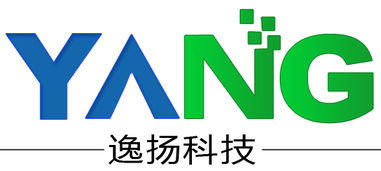 YANG
逸扬科技